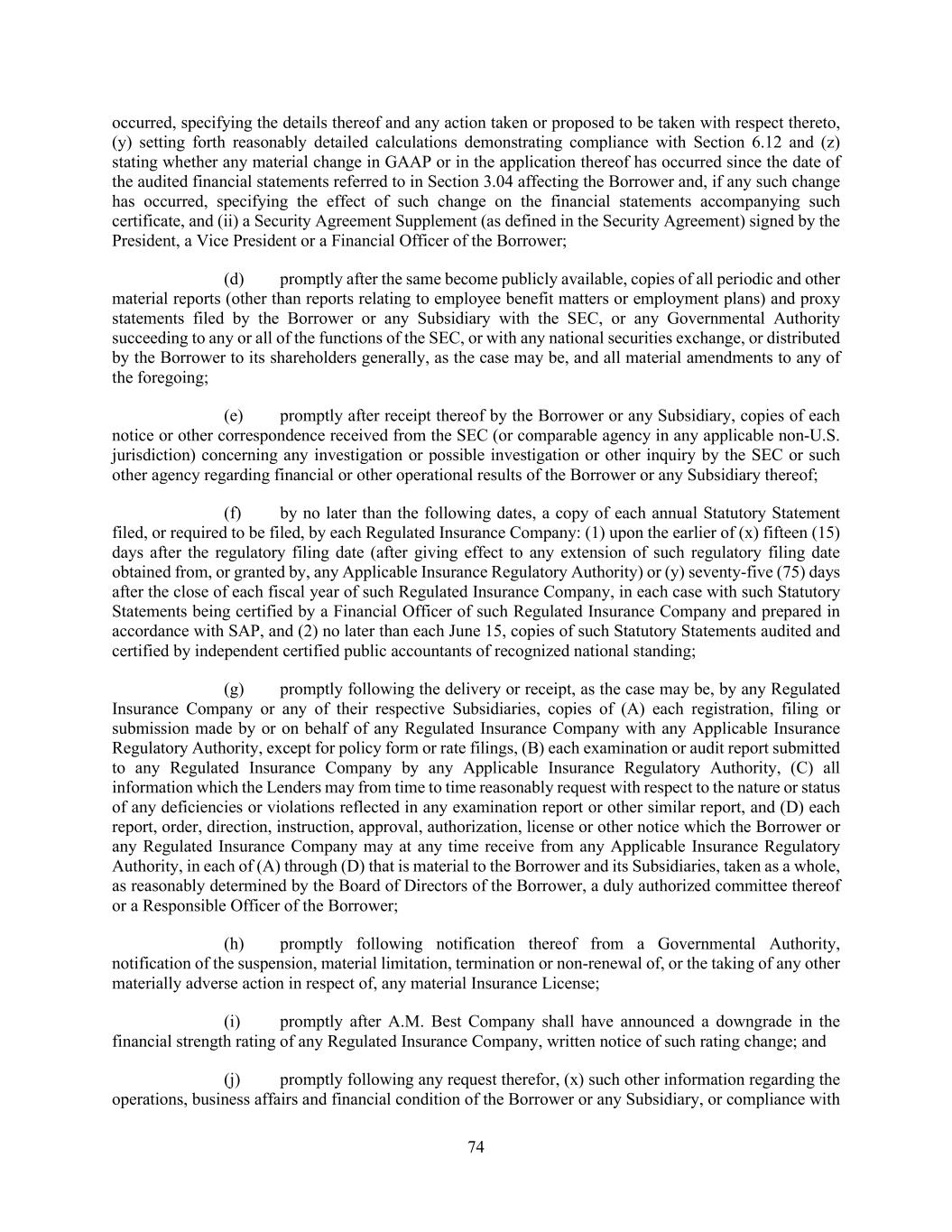 occurred, specifying the details thereof and any action taken or proposed to be taken with respect thereto, (y) setting forth reasonably detailed calculations demonstrating compliance with Section 6.12 and (z) stating whether any material change in GAAP or in the application thereof has occurred since the date of the audited financial statements referred to in Section 3.04 affecting the Borrower and, if any such change has occurred, specifying the effect of such change on the financial statements accompanying such certificate, and (ii) a Security Agreement Supplement (as defined in the Security Agreement) signed by the President, a Vice President or a Financial Officer of the Borrower;

(d) promptly after the same become publicly available, copies of all periodic and other material reports (other than reports relating to employee benefit matters or employment plans) and proxy statements filed by the Borrower or any Subsidiary with the SEC, or any Governmental Authority succeeding to any or all of the functions of the SEC, or with any national securities exchange, or distributed by the Borrower to its shareholders generally, as the case may be, and all material amendments to any of the foregoing;

(e) promptly after receipt thereof by the Borrower or any Subsidiary, copies of each notice or other correspondence received from the SEC (or comparable agency in any applicable non-U.S. jurisdiction) concerning any investigation or possible investigation or other inquiry by the SEC or such other agency regarding financial or other operational results of the Borrower or any Subsidiary thereof;

(f) by no later than the following dates, a copy of each annual Statutory Statement filed, or required to be filed, by each Regulated Insurance Company: (1) upon the earlier of (x) fifteen (15) days after the regulatory filing date (after giving effect to any extension of such regulatory filing date obtained from, or granted by, any Applicable Insurance Regulatory Authority) or (y) seventy-five (75) days after the close of each fiscal year of such Regulated Insurance Company, in each case with such Statutory Statements being certified by a Financial Officer of such Regulated Insurance Company and prepared in accordance with SAP, and (2) no later than each June 15, copies of such Statutory Statements audited and certified by independent certified public accountants of recognized national standing;

(g) promptly following the delivery or receipt, as the case may be, by any Regulated Insurance Company or any of their respective Subsidiaries, copies of (A) each registration, filing or submission made by or on behalf of any Regulated Insurance Company with any Applicable Insurance Regulatory Authority, except for policy form or rate filings, (B) each examination or audit report submitted to any Regulated Insurance Company by any Applicable Insurance Regulatory Authority, (C) all information which the Lenders may from time to time reasonably request with respect to the nature or status of any deficiencies or violations reflected in any examination report or other similar report, and (D) each report, order, direction, instruction, approval, authorization, license or other notice which the Borrower or any Regulated Insurance Company may at any time receive from any Applicable Insurance Regulatory Authority, in each of (A) through (D) that is material to the Borrower and its Subsidiaries, taken as a whole, as reasonably determined by the Board of Directors of the Borrower, a duly authorized committee thereof or a Responsible Officer of the Borrower;

(h) promptly following notification thereof from a Governmental Authority, notification of the suspension, material limitation, termination or non-renewal of, or the taking of any other materially adverse action in respect of, any material Insurance License;

(i) promptly after A.M. Best Company shall have announced a downgrade in the financial strength rating of any Regulated Insurance Company, written notice of such rating change; and

(j) promptly following any request therefor, (x) such other information regarding the operations, business affairs and financial condition of the Borrower or any Subsidiary, or compliance with

74